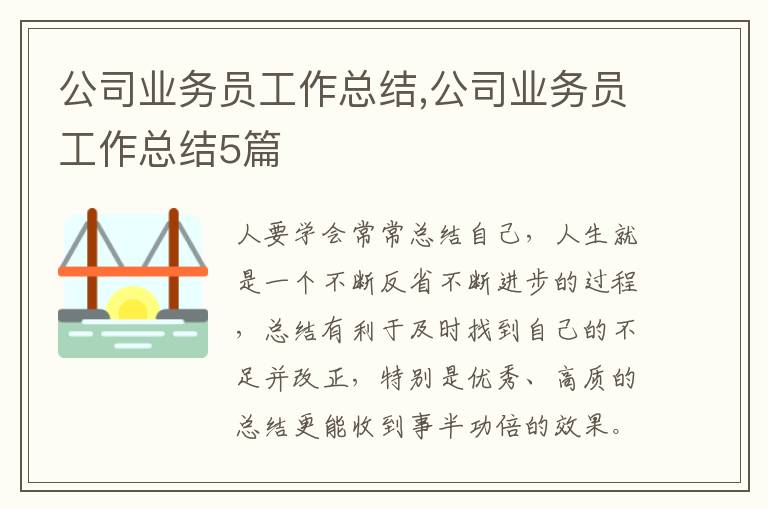 公司业务员工作总结,公司业务员工作总结5篇

人要学会常常总结自己，人生就是一个不断反省不断进步的过程，总结有利于及时找到自己的不足并改正，特别是优秀、高质的总结更能收到事半功倍的效果。